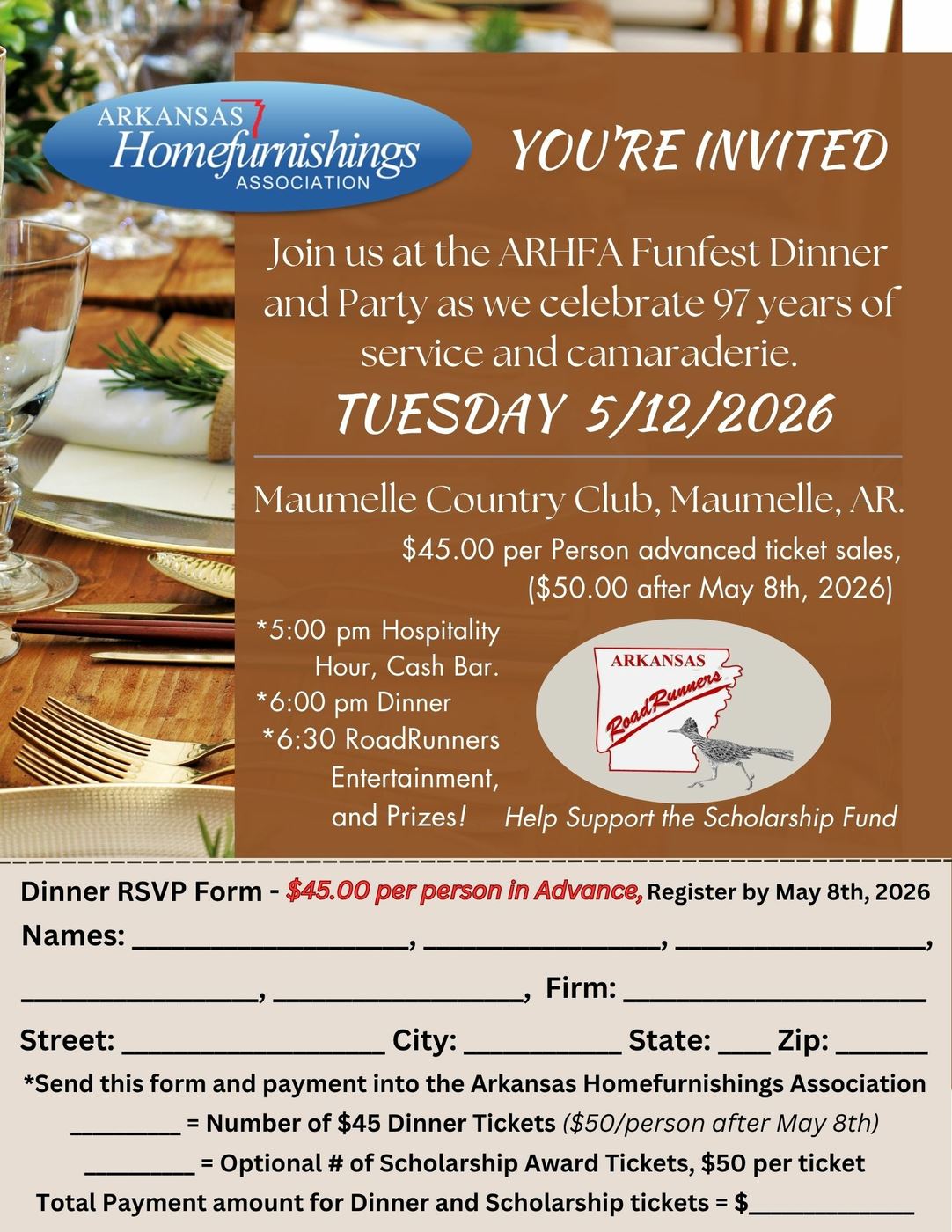 ARKANSAS
Homefurnishings
ASSOCIATION

YOU'RE INVITED

Join us at the ARHFA Funfest Dinner and Party as we celebrate 97 years of service and camaraderie.

TUESDAY 5/12/2026

Maumelle Country Club, Maumelle, AR.

$45.00 per Person advanced ticket sales, ($50.00 after May 8th, 2026)

*5:00 pm Hospitality Hour, Cash Bar.
*6:00 pm Dinner
*6:30 RoadRunners Entertainment, and Prizes!

ARKANSAS
RoadRunners

Help Support the Scholarship Fund

Dinner RSVP Form - $45.00 per person in Advance, Register by May 8th, 2026

Names: ____, ____, ____, ____, ____, Firm: ____

Street: ____ City: ____ State: ____ Zip: ____

*Send this form and payment into the Arkansas Homefurnishings Association

____ = Number of $45 Dinner Tickets ($50/person after May 8th)

____ = Optional # of Scholarship Award Tickets, $50 per ticket

Total Payment amount for Dinner and Scholarship tickets = $____